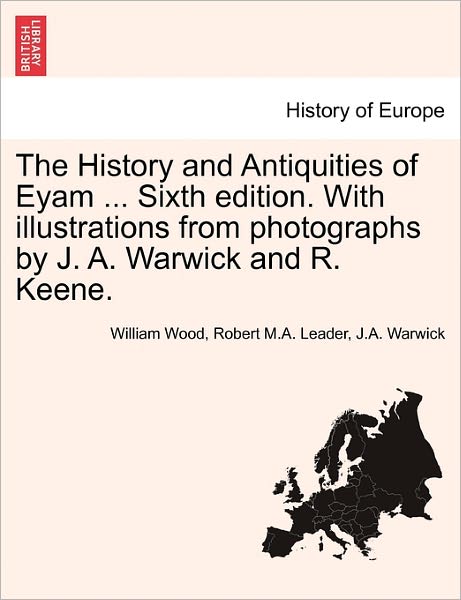 BRITISH LIBRARY

History of Europe

The History and Antiquities of Eyam ... Sixth edition. With illustrations from photographs by J. A. Warwick and R. Keene.

William Wood, Robert M.A. Leader, J.A. Warwick